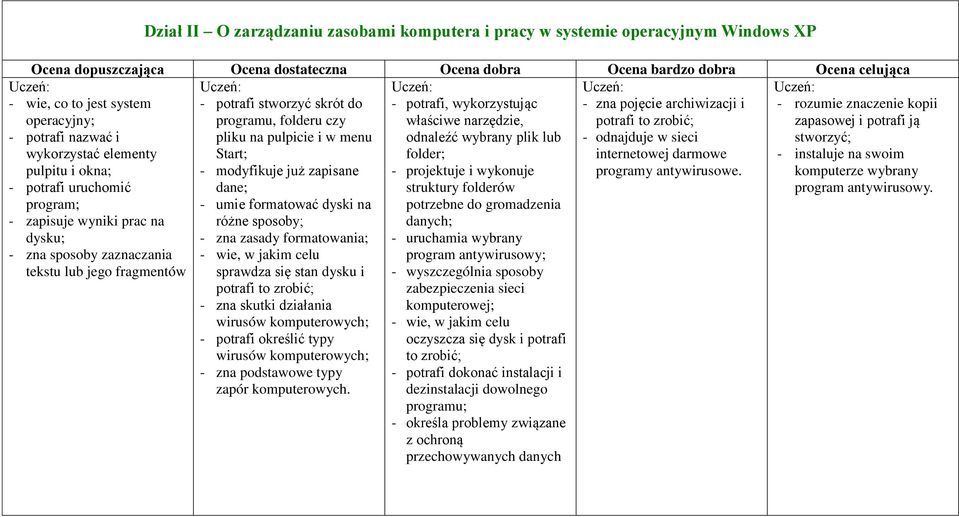 Dział II – O zarządzaniu zasobami komputera i pracy w systemie operacyjnym Windows XP

| Ocena dopuszczająca | Ocena dostateczna | Ocena dobra | Ocena bardzo dobra | Ocena celująca |
|---|---|---|---|---|
| Uczeń: - wie, co to jest system operacyjny; - potrafi nazwać i wykorzystać elementy pulpitu i okna; - potrafi uruchomić program; - zapisuje wyniki prac na dysku; - zna sposoby zaznaczania tekstu lub jego fragmentów | Uczeń: - potrafi stworzyć skrót do programu, folderu czy pliku na pulpicie i w menu Start; - modyfikuje już zapisane dane; - umie formatować dyski na różne sposoby; - zna zasady formatowania; - wie, w jakim celu sprawdza się stan dysku i potrafi to zrobić; - zna skutki działania wirusów komputerowych; - potrafi określić typy wirusów komputerowych; - zna podstawowe typy zapór komputerowych. | Uczeń: - potrafi, wykorzystując właściwe narzędzie, odnaleźć wybrany plik lub folder; - projektuje i wykonuje struktury folderów potrzebne do gromadzenia danych; - uruchamia wybrany program antywirusowy; - wyszczególnia sposoby zabezpieczenia sieci komputerowej; - wie, w jakim celu oczyszcza się dysk i potrafi to zrobić; - potrafi dokonać instalacji i dezinstalacji dowolnego programu; - określa problemy związane z ochroną przechowywanych danych | Uczeń: - zna pojęcie archiwizacji i potrafi to zrobić; - odnajduje w sieci internetowej darmowe programy antywirusowe. | Uczeń: - rozumie znaczenie kopii zapasowej i potrafi ją stworzyć; - instaluje na swoim komputerze wybrany program antywirusowy. |